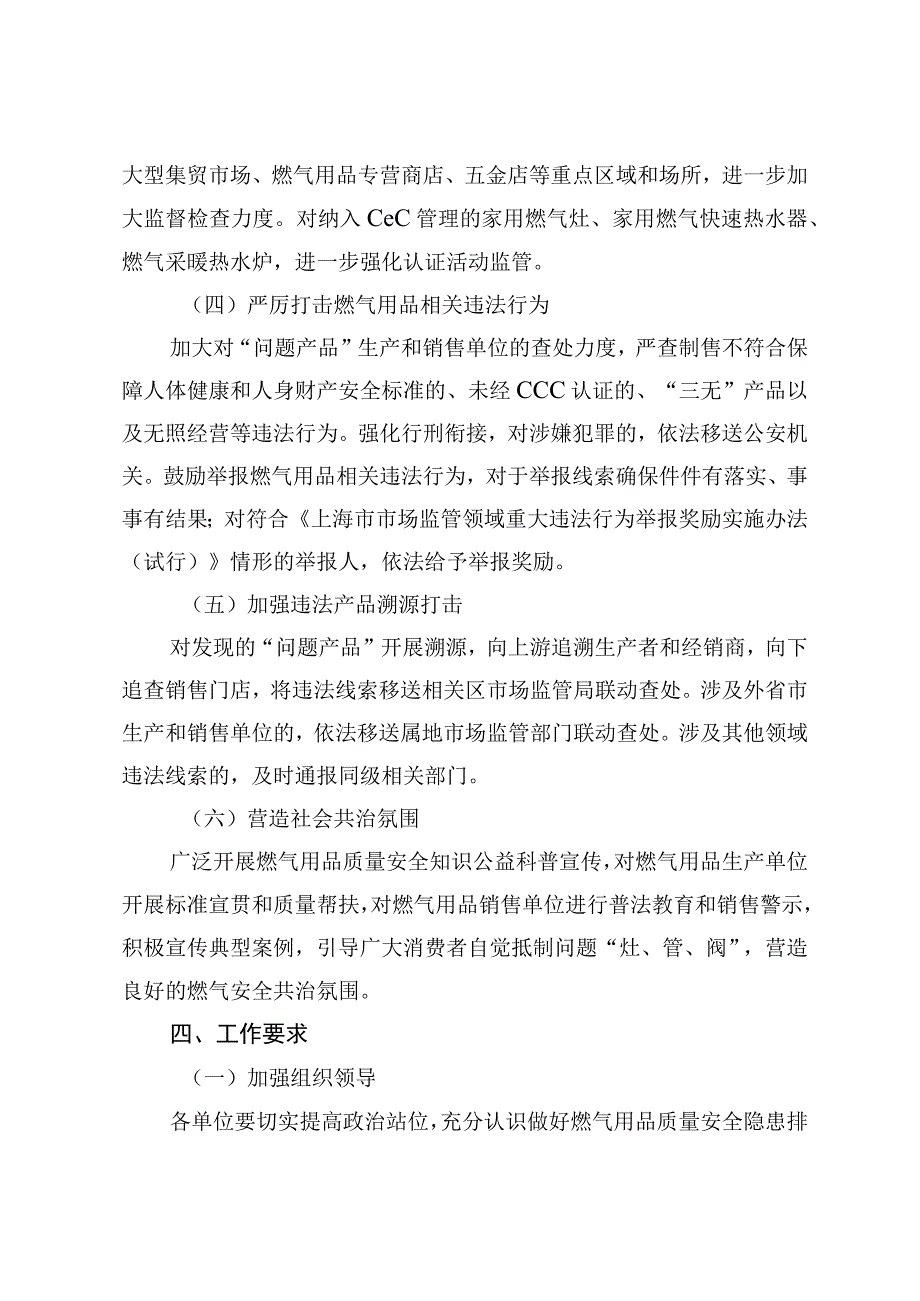 大型集贸市场、燃气用品专营商店、五金店等重点区域和场所，进一步加大监督检查力度。对纳入CeC管理的家用燃气灶、家用燃气快速热水器、燃气采暖热水炉，进一步强化认证活动监管。

（四）严厉打击燃气用品相关违法行为

加大对“问题产品”生产和销售单位的查处力度，严查制售不符合保障人体健康和人身财产安全标准的、未经CCC认证的、“三无”产品以及无照经营等违法行为。强化行刑衔接，对涉嫌犯罪的，依法移送公安机关。鼓励举报燃气用品相关违法行为，对于举报线索确保件件有落实、事事有结果；对符合《上海市市场监管领域重大违法行为举报奖励实施办法（试行）》情形的举报人，依法给予举报奖励。

（五）加强违法产品溯源打击

对发现的“问题产品”开展溯源，向上游追溯生产者和经销商，向下追查销售门店，将违法线索移送相关区市场监管局联动查处。涉及外省市生产和销售单位的，依法移送属地市场监管部门联动查处。涉及其他领域违法线索的，及时通报同级相关部门。

（六）营造社会共治氛围

广泛开展燃气用品质量安全知识公益科普宣传，对燃气用品生产单位开展标准宣贯和质量帮扶，对燃气用品销售单位进行普法教育和销售警示，积极宣传典型案例，引导广大消费者自觉抵制问题“灶、管、阀”，营造良好的燃气安全共治氛围。

四、工作要求

（一）加强组织领导

各单位要切实提高政治站位，充分认识做好燃气用品质量安全隐患排